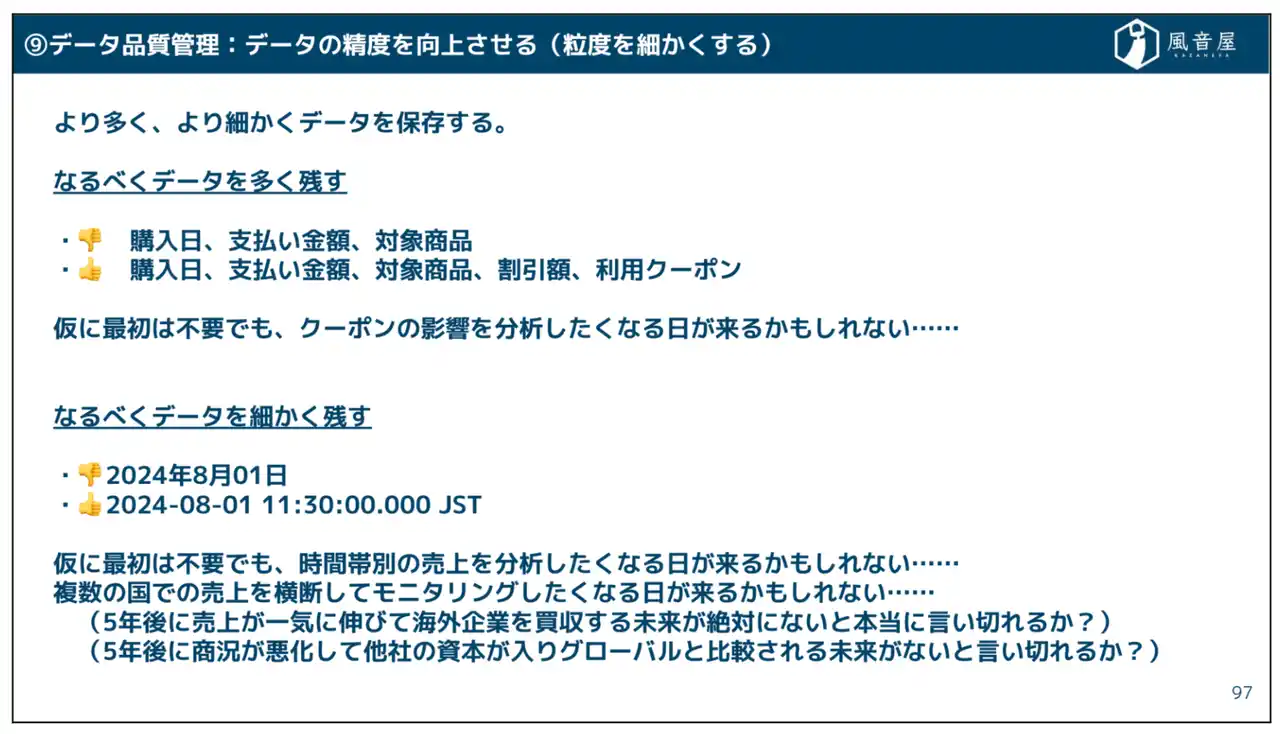 ⑨データ品質管理：データの精度を向上させる（粒度を細かくする）

風音屋
KAZANEYA

より多く、より細かくデータを保存する。

なるべくデータを多く残す

・👎　購入日、支払い金額、対象商品
・👍　購入日、支払い金額、対象商品、割引額、利用クーポン

仮に最初は不要でも、クーポンの影響を分析したくなる日が来るかもしれない……

なるべくデータを細かく残す

・👎2024年8月01日
・👍2024-08-01 11:30:00.000 JST

仮に最初は不要でも、時間帯別の売上を分析したくなる日が来るかもしれない……
複数の国での売上を横断してモニタリングしたくなる日が来るかもしれない……
（5年後に売上が一気に伸びて海外企業を買収する未来が絶対にないと本当に言い切れるか？）
（5年後に商況が悪化して他社の資本が入りグローバルと比較される未来がないと言い切れるか？）

97